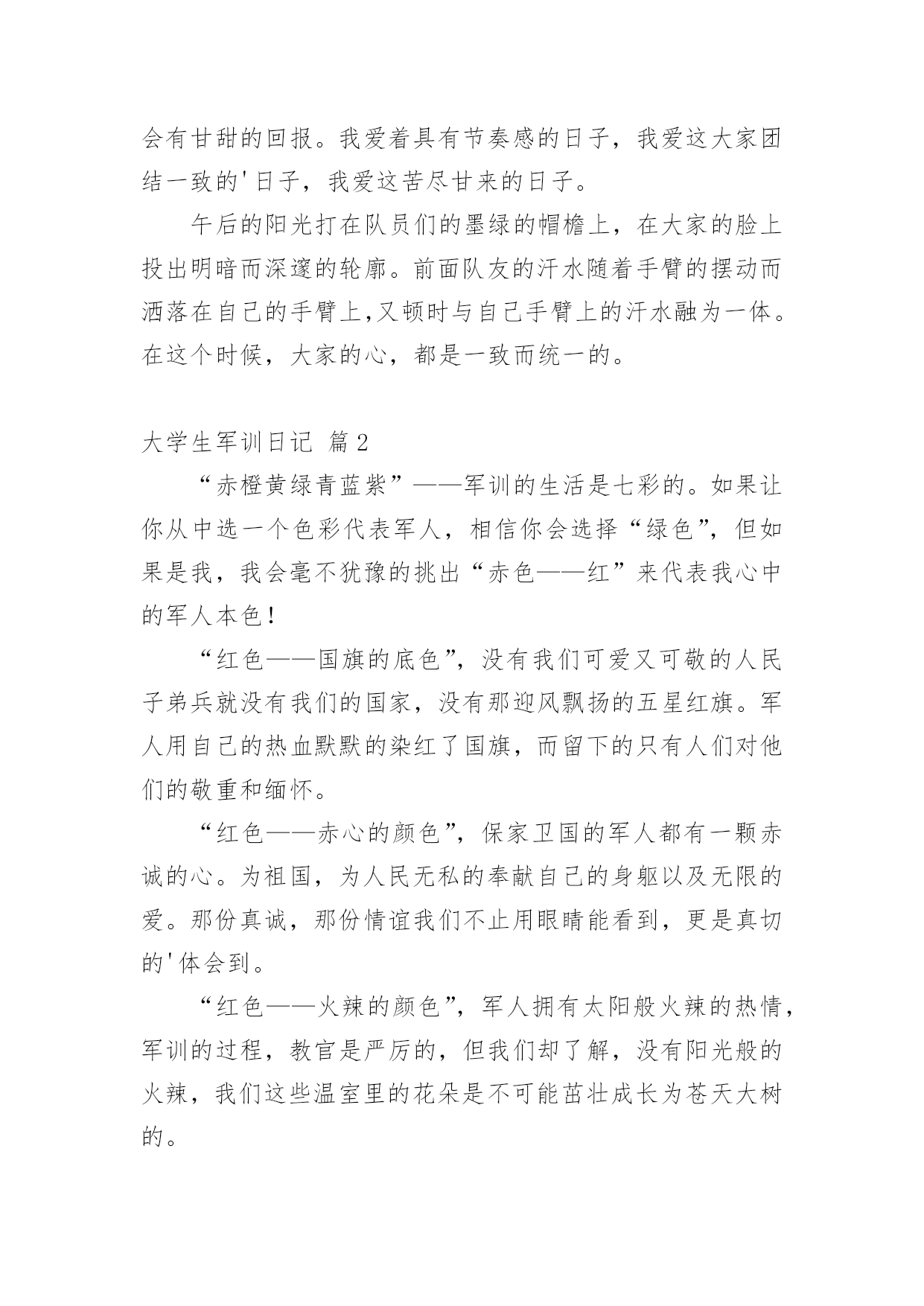 会有甘甜的回报。我爱着具有节奏感的日子，我爱这大家团结一致的'日子，我爱这苦尽甘来的日子。

午后的阳光打在队员们的墨绿的帽檐上，在大家的脸上投出明暗而深邃的轮廓。前面队友的汗水随着手臂的摆动而洒落在自己的手臂上,又顿时与自己手臂上的汗水融为一体。在这个时候，大家的心，都是一致而统一的。

大学生军训日记 篇2

“赤橙黄绿青蓝紫”——军训的生活是七彩的。如果让你从中选一个色彩代表军人，相信你会选择“绿色”，但如果是我，我会毫不犹豫的挑出“赤色——红”来代表我心中的军人本色！

“红色——国旗的底色”，没有我们可爱又可敬的人民子弟兵就没有我们的国家，没有那迎风飘扬的五星红旗。军人用自己的热血默默的染红了国旗，而留下的只有人们对他们的敬重和缅怀。

“红色——赤心的颜色”，保家卫国的军人都有一颗赤诚的心。为祖国，为人民无私的奉献自己的身躯以及无限的爱。那份真诚，那份情谊我们不止用眼睛能看到，更是真切的'体会到。

“红色——火辣的颜色”，军人拥有太阳般火辣的热情，军训的过程，教官是严厉的，但我们却了解，没有阳光般的火辣，我们这些温室里的花朵是不可能茁壮成长为苍天大树的。